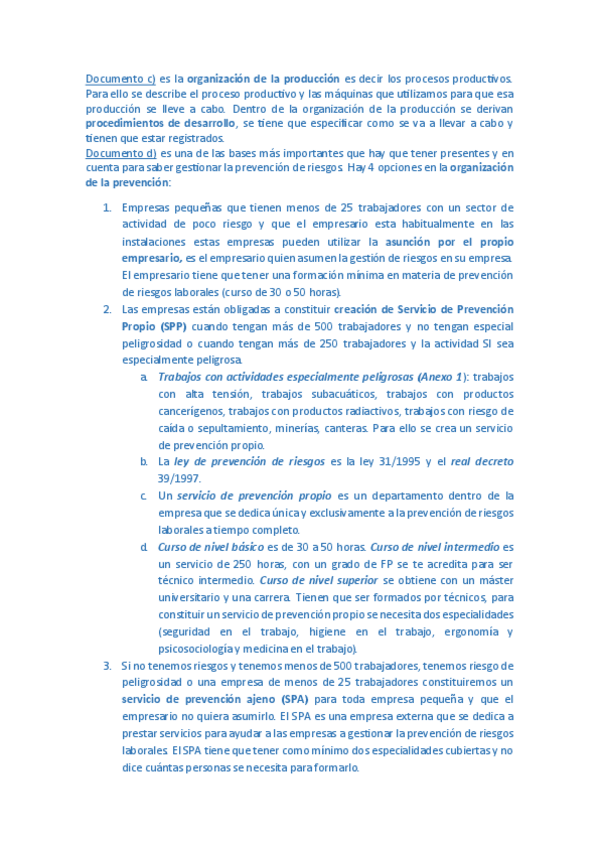 Documento c) es la organización de la producción es decir los procesos productivos. Para ello se describe el proceso productivo y las máquinas que utilizamos para que esa producción se lleve a cabo. Dentro de la organización de la producción se derivan procedimientos de desarrollo, se tiene que especificar como se va a llevar a cabo y tienen que estar registrados.
Documento d) es una de las bases más importantes que hay que tener presentes y en cuenta para saber gestionar la prevención de riesgos. Hay 4 opciones en la organización de la prevención:

1. Empresas pequeñas que tienen menos de 25 trabajadores con un sector de actividad de poco riesgo y que el empresario esta habitualmente en las instalaciones estas empresas pueden utilizar la asunción por el propio empresario, es el empresario quien asumen la gestión de riesgos en su empresa. El empresario tiene que tener una formación mínima en materia de prevención de riesgos laborales (curso de 30 o 50 horas).
2. Las empresas están obligadas a constituir creación de Servicio de Prevención Propio (SPP) cuando tengan más de 500 trabajadores y no tengan especial peligrosidad o cuando tengan más de 250 trabajadores y la actividad SI sea especialmente peligrosa.
a. Trabajos con actividades especialmente peligrosas (Anexo 1): trabajos con alta tensión, trabajos subacuáticos, trabajos con productos cancerígenos, trabajos con productos radiactivos, trabajos con riesgo de caída o sepultamiento, minerías, canteras. Para ello se crea un servicio de prevención propio.
b. La ley de prevención de riesgos es la ley 31/1995 y el real decreto 39/1997.
c. Un servicio de prevención propio es un departamento dentro de la empresa que se dedica única y exclusivamente a la prevención de riesgos laborales a tiempo completo.
d. Curso de nivel básico es de 30 a 50 horas. Curso de nivel intermedio es un servicio de 250 horas, con un grado de FP se te acredita para ser técnico intermedio. Curso de nivel superior se obtiene con un máster universitario y una carrera. Tienen que ser formados por técnicos, para constituir un servicio de prevención propio se necesita dos especialidades (seguridad en el trabajo, higiene en el trabajo, ergonomía y psicosociología y medicina en el trabajo).
3. Si no tenemos riesgos y tenemos menos de 500 trabajadores, tenemos riesgo de peligrosidad o una empresa de menos de 25 trabajadores constituiremos un servicio de prevención ajeno (SPA) para toda empresa pequeña y que el empresario no quiera asumirlo. El SPA es una empresa externa que se dedica a prestar servicios para ayudar a las empresas a gestionar la prevención de riesgos laborales. El SPA tiene que tener como mínimo dos especialidades cubiertas y no dice cuántas personas se necesita para formarlo.